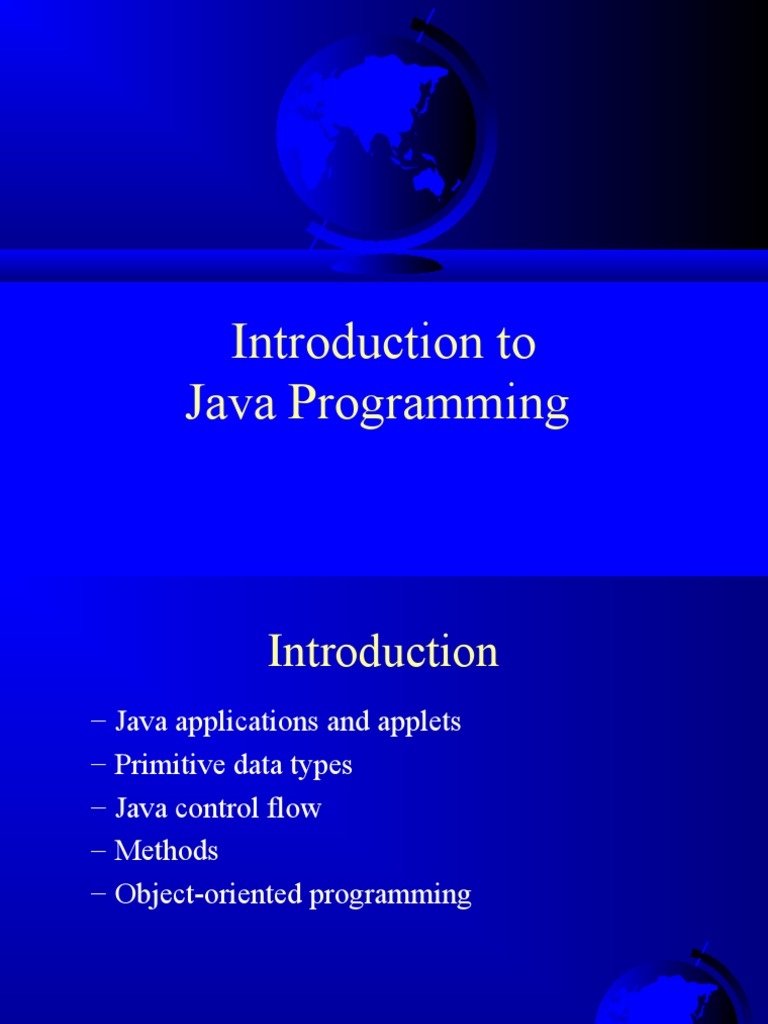 Introduction to
Java Programming

Introduction

- Java applications and applets
- Primitive data types
- Java control flow
- Methods
- Object-oriented programming